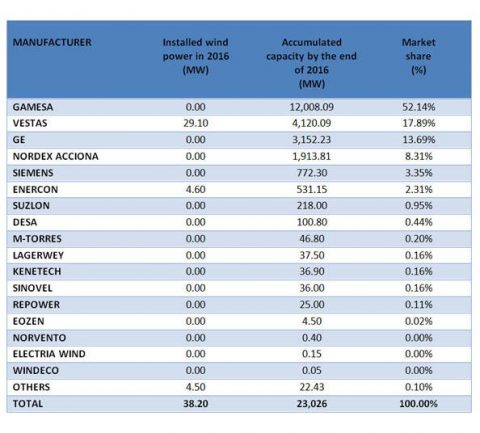 | MANUFACTURER | Installed wind power in 2016 (MW) | Accumulated capacity by the end of 2016 (MW) | Market share (%) |
|---|---|---|---|
| GAMESA | 0.00 | 12,008.09 | 52.14% |
| VESTAS | 29.10 | 4,120.09 | 17.89% |
| GE | 0.00 | 3,152.23 | 13.69% |
| NORDEX ACCIONA | 0.00 | 1,913.81 | 8.31% |
| SIEMENS | 0.00 | 772.30 | 3.35% |
| ENERCON | 4.60 | 531.15 | 2.31% |
| SUZLON | 0.00 | 218.00 | 0.95% |
| DESA | 0.00 | 100.80 | 0.44% |
| M-TORRES | 0.00 | 46.80 | 0.20% |
| LAGERWEY | 0.00 | 37.50 | 0.16% |
| KENETECH | 0.00 | 36.90 | 0.16% |
| SINOVEL | 0.00 | 36.00 | 0.16% |
| REPOWER | 0.00 | 25.00 | 0.11% |
| EOZEN | 0.00 | 4.50 | 0.02% |
| NORVENTO | 0.00 | 0.40 | 0.00% |
| ELECTRIA WIND | 0.00 | 0.15 | 0.00% |
| WINDECO | 0.00 | 0.05 | 0.00% |
| OTHERS | 4.50 | 22.43 | 0.10% |
| TOTAL | 38.20 | 23,026 | 100.00% |